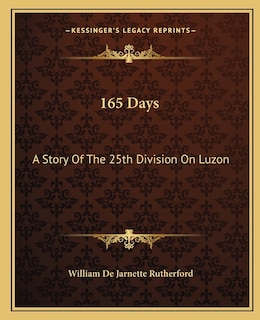 —KESSINGER'S LEGACY REPRINTS—

165 Days

A Story Of The 25th Division On Luzon

William De Jarnette Rutherford